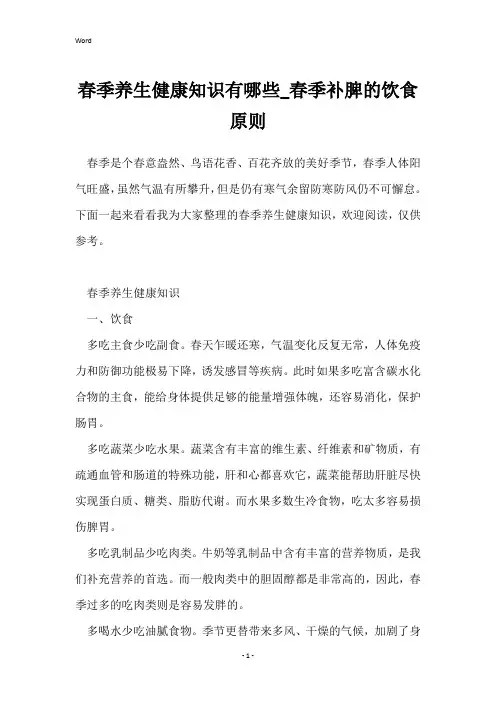 Word

春季养生健康知识有哪些_春季补脾的饮食原则

春季是个春意盎然、鸟语花香、百花齐放的美好季节，春季人体阳气旺盛，虽然气温有所攀升，但是仍有寒气余留防寒防风仍不可懈怠。下面一起来看看我为大家整理的春季养生健康知识，欢迎阅读，仅供参考。

春季养生健康知识

一、饮食

多吃主食少吃副食。春天乍暖还寒，气温变化反复无常，人体免疫力和防御功能极易下降，诱发感冒等疾病。此时如果多吃富含碳水化合物的主食，能给身体提供足够的能量增强体魄，还容易消化，保护肠胃。

多吃蔬菜少吃水果。蔬菜含有丰富的维生素、纤维素和矿物质，有疏通血管和肠道的特殊功能，肝和心都喜欢它，蔬菜能帮助肝脏尽快实现蛋白质、糖类、脂肪代谢。而水果多数生冷食物，吃太多容易损伤脾胃。

多吃乳制品少吃肉类。牛奶等乳制品中含有丰富的营养物质，是我们补充营养的首选。而一般肉类中的胆固醇都是非常高的，因此，春季过多的吃肉类则是容易发胖的。

多喝水少吃油腻食物。季节更替带来多风、干燥的气候，加剧了身

- 1 -